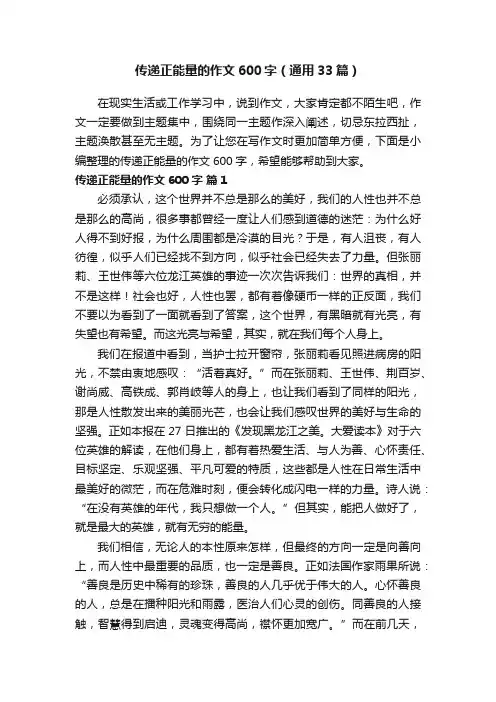 传递正能量的作文 600 字（通用 33 篇）

在现实生活或工作学习中，说到作文，大家肯定都不陌生吧，作文一定要做到主题集中，围绕同一主题作深入阐述，切忌东拉西扯，主题涣散甚至无主题。为了让您在写作文时更加简单方便，下面是小编整理的传递正能量的作文 600 字，希望能够帮助到大家。

传递正能量的作文 600 字 篇 1

必须承认，这个世界并不总是那么的美好，我们的人性也并不总是那么的高尚，很多事都曾经一度让人们感到道德的迷茫：为什么好人得不到好报，为什么周围都是冷漠的目光？于是，有人沮丧，有人彷徨，似乎人们已经找不到方向，似乎社会已经失去了力量。但张丽莉、王世伟等六位龙江英雄的事迹一次次告诉我们：世界的真相，并不是这样！社会也好，人性也罢，都有着像硬币一样的正反面，我们不要以为看到了一面就看到了答案，这个世界，有黑暗就有光亮，有失望也有希望。而这光亮与希望，其实，就在我们每个人身上。

我们在报道中看到，当护士拉开窗帘，张丽莉看见照进病房的阳光，不禁由衷地感叹：“活着真好。”而在张丽莉、王世伟、荆百岁、谢尚威、高铁成、郭肖岐等人的身上，也让我们看到了同样的阳光，那是人性散发出来的美丽光芒，也会让我们感叹世界的美好与生命的坚强。正如本报在 27 日推出的《发现黑龙江之美。大爱读本》对于六位英雄的解读，在他们身上，都有着热爱生活、与人为善、心怀责任、目标坚定、乐观坚强、平凡可爱的特质，这些都是人性在日常生活中最美好的微芒，而在危难时刻，便会转化成闪电一样的力量。诗人说：“在没有英雄的年代，我只想做一个人。”但其实，能把人做好了，就是最大的英雄，就有无穷的能量。

我们相信，无论人的本性原来怎样，但最终的方向一定是向善向上，而人性中最重要的品质，也一定是善良。正如法国作家雨果所说：“善良是历史中稀有的珍珠，善良的人几乎优于伟大的人。心怀善良的人，总是在播种阳光和雨露，医治人们心灵的创伤。同善良的人接触，智慧得到启迪，灵魂变得高尚，襟怀更加宽广。”而在前几天，